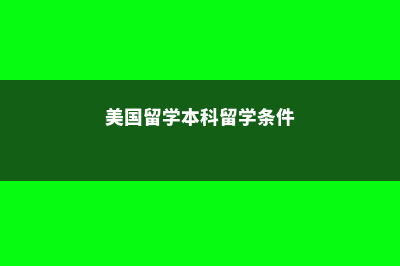 美国留学本科留学条件